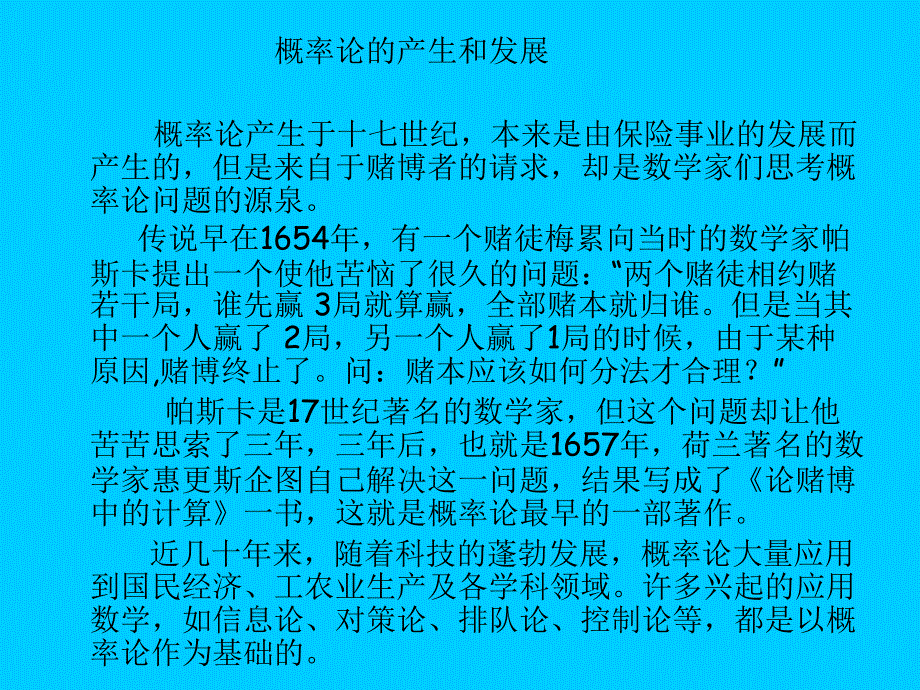 概率论的产生和发展

概率论产生于十七世纪，本来是由保险事业的发展而产生的，但是来自于赌博者的请求，却是数学家们思考概率论问题的源泉。

传说早在1654年，有一个赌徒梅累向当时的数学家帕斯卡提出一个使他苦恼了很久的问题：“两个赌徒相约赌若干局，谁先赢 3局就算赢，全部赌本就归谁。但是当其中一个人赢了 2局，另一个人赢了1局的时候，由于某种原因,赌博终止了。问：赌本应该如何分法才合理？”

帕斯卡是17世纪著名的数学家，但这个问题却让他苦苦思索了三年，三年后，也就是1657年，荷兰著名的数学家惠更斯企图自己解决这一问题，结果写成了《论赌博中的计算》一书，这就是概率论最早的一部著作。

近几十年来，随着科技的蓬勃发展，概率论大量应用到国民经济、工农业生产及各学科领域。许多兴起的应用数学，如信息论、对策论、排队论、控制论等，都是以概率论作为基础的。